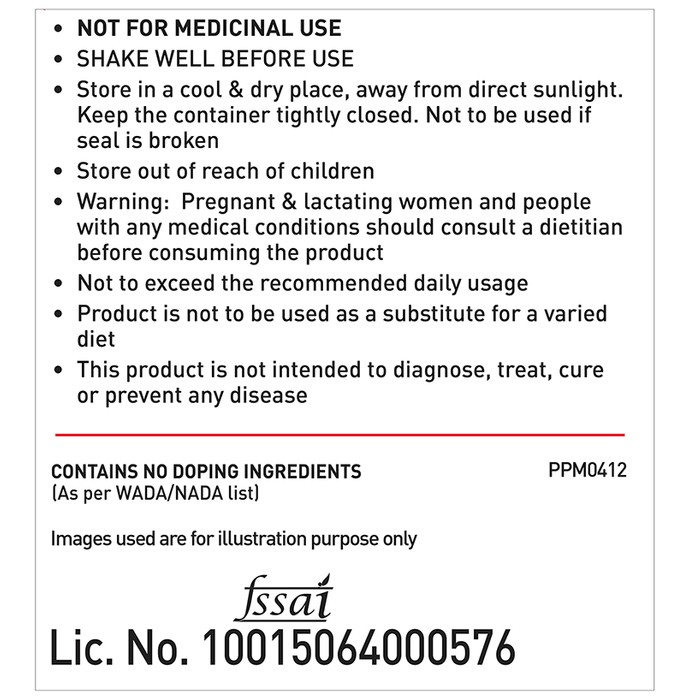 • NOT FOR MEDICINAL USE
• SHAKE WELL BEFORE USE
• Store in a cool & dry place, away from direct sunlight. Keep the container tightly closed. Not to be used if seal is broken
• Store out of reach of children
• Warning: Pregnant & lactating women and people with any medical conditions should consult a dietitian before consuming the product
• Not to exceed the recommended daily usage
• Product is not to be used as a substitute for a varied diet
• This product is not intended to diagnose, treat, cure or prevent any disease

CONTAINS NO DOPING INGREDIENTS
(As per WADA/NADA list)

PPM0412

Images used are for illustration purpose only

fssai
Lic. No. 10015064000576